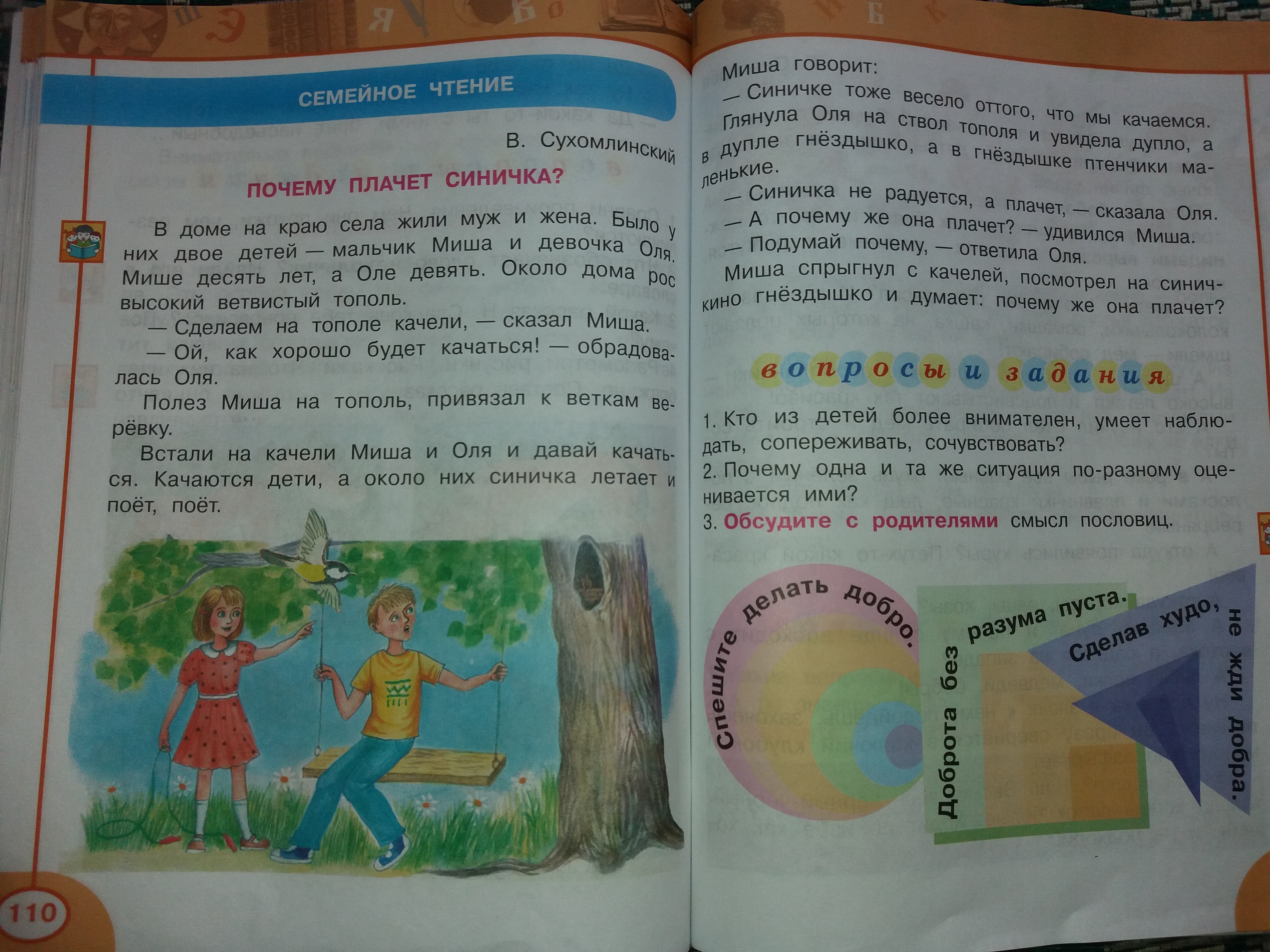 СЕМЕЙНОЕ ЧТЕНИЕ

В. Сухомлинский

ПОЧЕМУ ПЛАЧЕТ СИНИЧКА?

В доме на краю села жили муж и жена. Было у них двое детей — мальчик Миша и девочка Оля. Мише десять лет, а Оле девять. Около дома рос высокий ветвистый тополь.

— Сделаем на тополе качели, — сказал Миша.

— Ой, как хорошо будет качаться! — обрадовалась Оля.

Полез Миша на тополь, привязал к веткам верёвку.

Встали на качели Миша и Оля и давай качаться. Качаются дети, а около них синичка летает и поёт, поёт.

110

Миша говорит:

— Синичке тоже весело оттого, что мы качаемся.

Глянула Оля на ствол тополя и увидела дупло, а в дупле гнёздышко, а в гнёздышке птенчики маленькие.

— Синичка не радуется, а плачет, — сказала Оля.

— А почему же она плачет? — удивился Миша.

— Подумай почему, — ответила Оля.

Миша спрыгнул с качелей, посмотрел на синичкино гнёздышко и думает: почему же она плачет?

вопросы и задания

1. Кто из детей более внимателен, умеет наблюдать, сопереживать, сочувствовать?
2. Почему одна и та же ситуация по-разному оценивается ими?
3. Обсудите с родителями смысл пословиц.

Спешите делать добро.

Доброта без разума пуста.

Сделав худо, не жди добра.